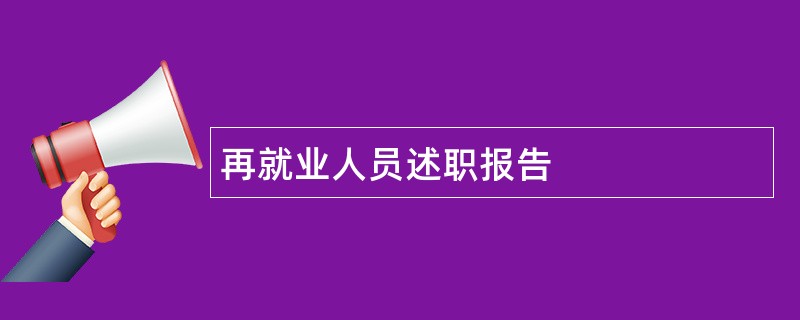 再就业人员述职报告